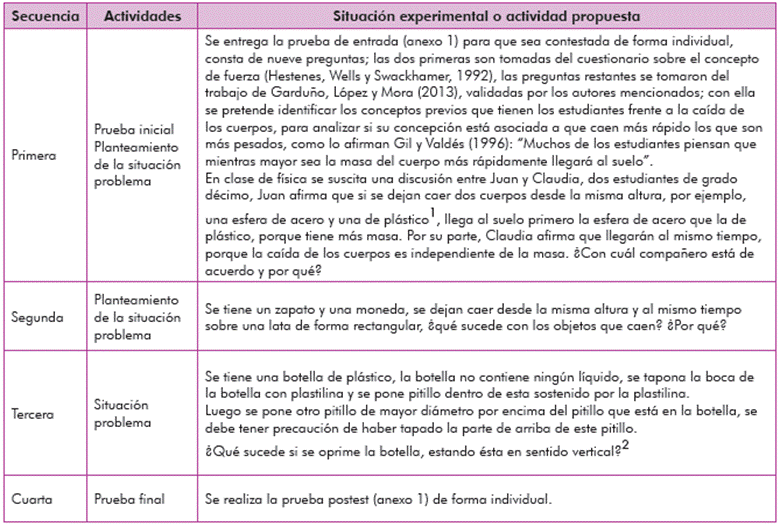 | Secuencia | Actividades | Situación experimental o actividad propuesta |
|---|---|---|
| Primera | Prueba inicial Planteamiento de la situación problema | Se entrega la prueba de entrada (anexo 1) para que sea contestada de forma individual, consta de nueve preguntas; las dos primeras son tomadas del cuestionario sobre el concepto de fuerza (Hestenes, Wells y Swackhamer, 1992), las preguntas restantes se tomaron del trabajo de Garduño, López y Mora (2013), validadas por los autores mencionados; con ella se pretende identificar los conceptos previos que tienen los estudiantes frente a la caída de los cuerpos, para analizar si su concepción está asociada a que caen más rápido los que son más pesados, como lo afirman Gil y Valdés (1996): "Muchos de los estudiantes piensan que mientras mayor sea la masa del cuerpo más rápidamente llegará al suelo". En clase de física se suscita una discusión entre Juan y Claudia, dos estudiantes de grado décimo, Juan afirma que si se dejan caer dos cuerpos desde la misma altura, por ejemplo, una esfera de acero y una de plástico$^1$, llega al suelo primero la esfera de acero que la de plástico, porque tiene más masa. Por su parte, Claudia afirma que llegarán al mismo tiempo, porque la caída de los cuerpos es independiente de la masa. ¿Con cuál compañero está de acuerdo y por qué? |
| Segunda | Planteamiento de la situación problema | Se tiene un zapato y una moneda, se dejan caer desde la misma altura y al mismo tiempo sobre una lata de forma rectangular, ¿qué sucede con los objetos que caen? ¿Por qué? |
| Tercera | Situación problema | Se tiene una botella de plástico, la botella no contiene ningún líquido, se tapona la boca de la botella con plastilina y se pone pitillo dentro de esta sostenido por la plastilina. Luego se pone otro pitillo de mayor diámetro por encima del pitillo que está en la botella, se debe tener precaución de haber tapado la parte de arriba de este pitillo. ¿Qué sucede si se oprime la botella, estando ésta en sentido vertical?$^2$ |
| Cuarta | Prueba final | Se realiza la prueba postest (anexo 1) de forma individual. |